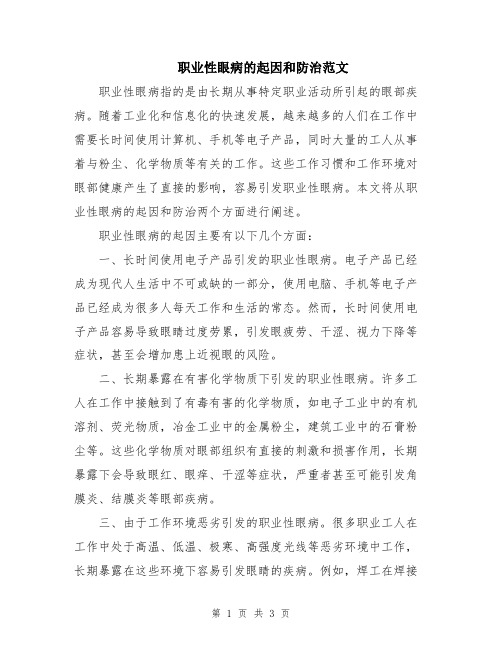 职业性眼病的起因和防治范文

职业性眼病指的是由长期从事特定职业活动所引起的眼部疾病。随着工业化和信息化的快速发展，越来越多的人们在工作中需要长时间使用计算机、手机等电子产品，同时大量的工人从事着与粉尘、化学物质等有关的工作。这些工作习惯和工作环境对眼部健康产生了直接的影响，容易引发职业性眼病。本文将从职业性眼病的起因和防治两个方面进行阐述。

职业性眼病的起因主要有以下几个方面：

一、长时间使用电子产品引发的职业性眼病。电子产品已经成为现代人生活中不可或缺的一部分，使用电脑、手机等电子产品已经成为很多人每天工作和生活的常态。然而，长时间使用电子产品容易导致眼睛过度劳累，引发眼疲劳、干涩、视力下降等症状，甚至会增加患上近视眼的风险。

二、长期暴露在有害化学物质下引发的职业性眼病。许多工人在工作中接触到了有毒有害的化学物质，如电子工业中的有机溶剂、荧光物质，冶金工业中的金属粉尘，建筑工业中的石膏粉尘等。这些化学物质对眼部组织有直接的刺激和损害作用，长期暴露下会导致眼红、眼痒、干涩等症状，严重者甚至可能引发角膜炎、结膜炎等眼部疾病。

三、由于工作环境恶劣引发的职业性眼病。很多职业工人在工作中处于高温、低温、极寒、高强度光线等恶劣环境中工作，长期暴露在这些环境下容易引发眼睛的疾病。例如，焊工在焊接

第 1 页 共 3 页